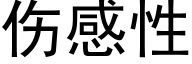 伤感性